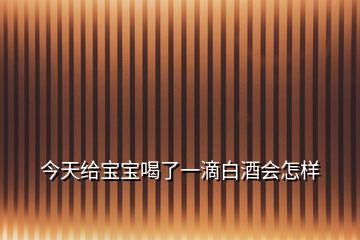 今天给宝宝喝了一滴白酒会怎样